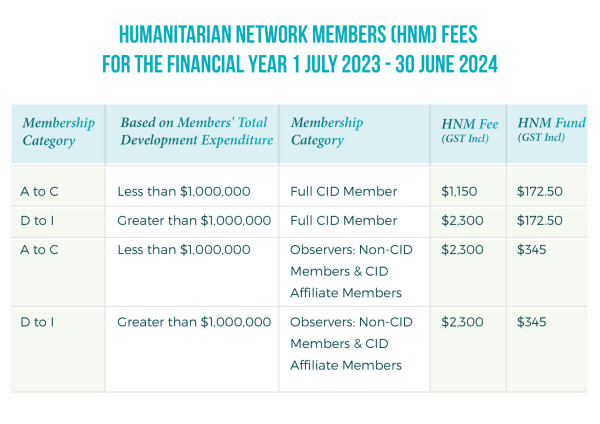 HUMANITARIAN NETWORK MEMBERS (HNM) FEES
FOR THE FINANCIAL YEAR 1 JULY 2023 - 30 JUNE 2024

| Membership Category | Based on Members' Total Development Expenditure | Membership Category | HNM Fee (GST Incl) | HNM Fund (GST Incl) |
|---|---|---|---|---|
| A to C | Less than $1,000,000 | Full CID Member | $1,150 | $172.50 |
| D to I | Greater than $1,000,000 | Full CID Member | $2,300 | $172.50 |
| A to C | Less than $1,000,000 | Observers: Non-CID Members & CID Affiliate Members | $2,300 | $345 |
| D to I | Greater than $1,000,000 | Observers: Non-CID Members & CID Affiliate Members | $2,300 | $345 |